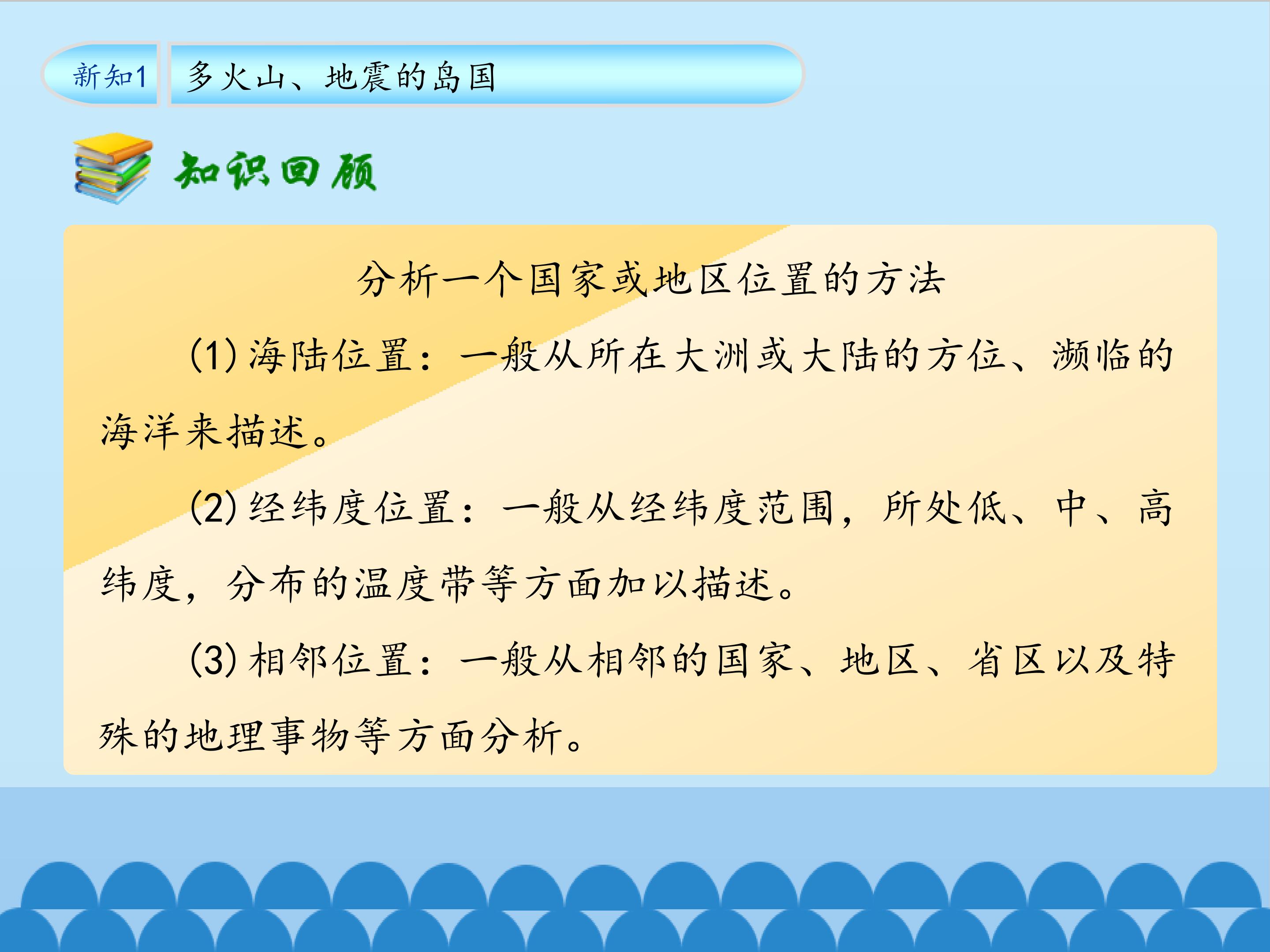 新知1

多火山、地震的岛国

知识回顾

分析一个国家或地区位置的方法

(1)海陆位置：一般从所在大洲或大陆的方位、濒临的海洋来描述。

(2)经纬度位置：一般从经纬度范围，所处低、中、高纬度，分布的温度带等方面加以描述。

(3)相邻位置：一般从相邻的国家、地区、省区以及特殊的地理事物等方面分析。